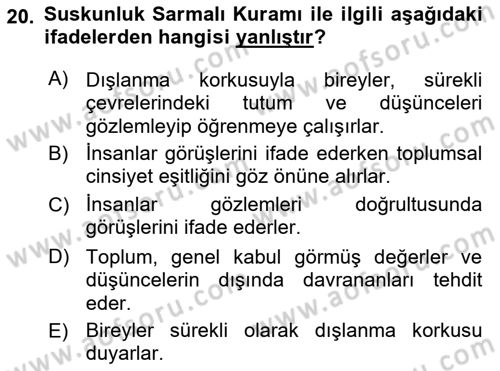 20. Suskunluk Sarmalı Kuramı ile ilgili aşağıdaki ifadelerden hangisi yanlıştır?

A) Dışlanma korkusuyla bireyler, sürekli çevrelerindeki tutum ve düşünceleri gözlemleyip öğrenmeye çalışırlar.
B) İnsanlar görüşlerini ifade ederken toplumsal cinsiyet eşitliğini göz önüne alırlar.
C) İnsanlar gözlemleri doğrultusunda görüşlerini ifade ederler.
D) Toplum, genel kabul görmüş değerler ve düşüncelerin dışında davrananları tehdit eder.
E) Bireyler sürekli olarak dışlanma korkusu duyarlar.

www.aofsoru.com